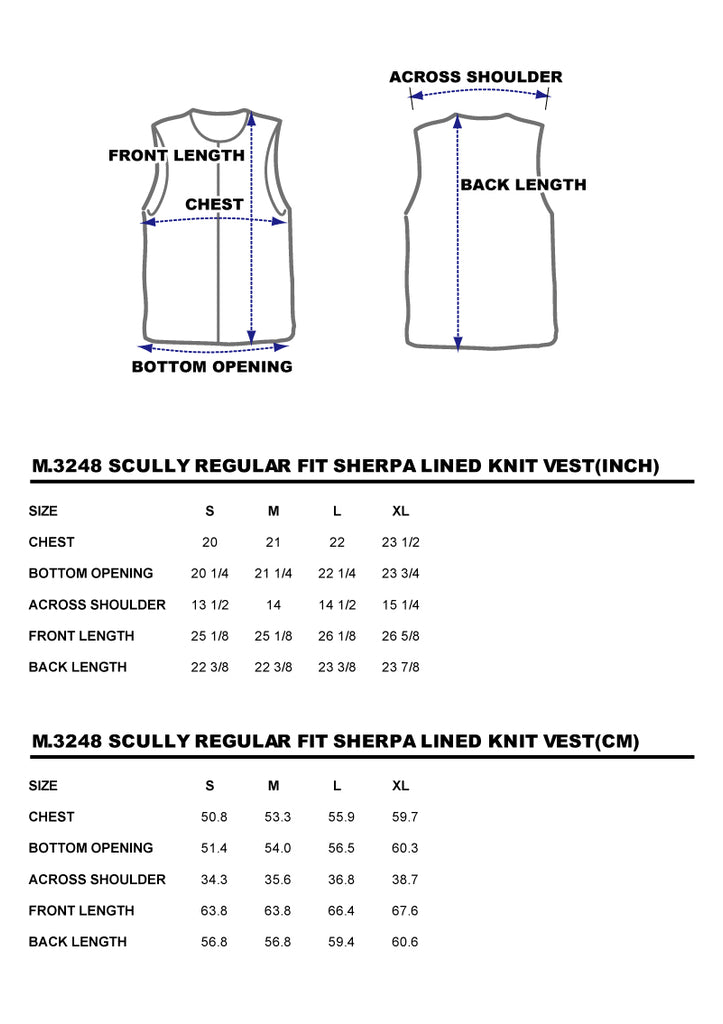 FRONT LENGTH

CHEST

BOTTOM OPENING

ACROSS SHOULDER

BACK LENGTH

M.3248 SCULLY REGULAR FIT SHERPA LINED KNIT VEST(INCH)

| SIZE | S | M | L | XL |
|---|---|---|---|---|
| CHEST | 20 | 21 | 22 | 23 1/2 |
| BOTTOM OPENING | 20 1/4 | 21 1/4 | 22 1/4 | 23 3/4 |
| ACROSS SHOULDER | 13 1/2 | 14 | 14 1/2 | 15 1/4 |
| FRONT LENGTH | 25 1/8 | 25 1/8 | 26 1/8 | 26 5/8 |
| BACK LENGTH | 22 3/8 | 22 3/8 | 23 3/8 | 23 7/8 |

M.3248 SCULLY REGULAR FIT SHERPA LINED KNIT VEST(CM)

| SIZE | S | M | L | XL |
|---|---|---|---|---|
| CHEST | 50.8 | 53.3 | 55.9 | 59.7 |
| BOTTOM OPENING | 51.4 | 54.0 | 56.5 | 60.3 |
| ACROSS SHOULDER | 34.3 | 35.6 | 36.8 | 38.7 |
| FRONT LENGTH | 63.8 | 63.8 | 66.4 | 67.6 |
| BACK LENGTH | 56.8 | 56.8 | 59.4 | 60.6 |